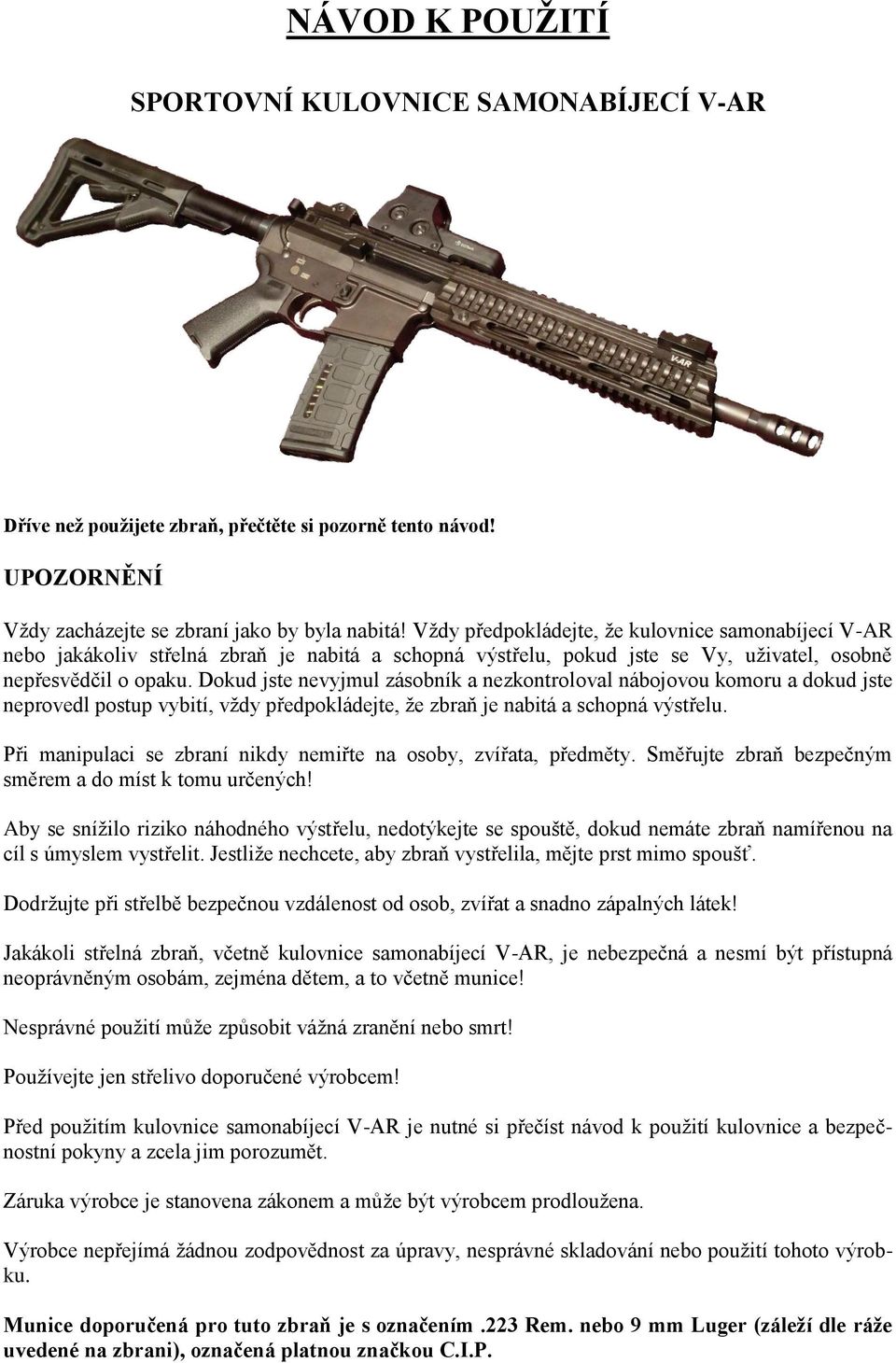 NÁVOD K POUŽITÍ

SPORTOVNÍ KULOVNICE SAMONABÍJECÍ V-AR

V-AR

Dříve než použijete zbraň, přečtěte si pozorně tento návod!

UPOZORNĚNÍ

Vždy zacházejte se zbraní jako by byla nabitá! Vždy předpokládejte, že kulovnice samonabíjecí V-AR nebo jakákoliv střelná zbraň je nabitá a schopná výstřelu, pokud jste se Vy, uživatel, osobně nepřesvědčil o opaku. Dokud jste nevyjmul zásobník a nezkontroloval nábojovou komoru a dokud jste neprovedl postup vybití, vždy předpokládejte, že zbraň je nabitá a schopná výstřelu.

Při manipulaci se zbraní nikdy nemiřte na osoby, zvířata, předměty. Směřujte zbraň bezpečným směrem a do míst k tomu určených!

Aby se snížilo riziko náhodného výstřelu, nedotýkejte se spouště, dokud nemáte zbraň namířenou na cíl s úmyslem vystřelit. Jestliže nechcete, aby zbraň vystřelila, mějte prst mimo spoušť.

Dodržujte při střelbě bezpečnou vzdálenost od osob, zvířat a snadno zápalných látek!

Jakákoli střelná zbraň, včetně kulovnice samonabíjecí V-AR, je nebezpečná a nesmí být přístupná neoprávněným osobám, zejména dětem, a to včetně munice!

Nesprávné použití může způsobit vážná zranění nebo smrt!

Používejte jen střelivo doporučené výrobcem!

Před použitím kulovnice samonabíjecí V-AR je nutné si přečíst návod k použití kulovnice a bezpečnostní pokyny a zcela jim porozumět.

Záruka výrobce je stanovena zákonem a může být výrobcem prodloužena.

Výrobce nepřejímá žádnou zodpovědnost za úpravy, nesprávné skladování nebo použití tohoto výrobku.

Munice doporučená pro tuto zbraň je s označením .223 Rem. nebo 9 mm Luger (záleží dle ráže uvedené na zbrani), označená platnou značkou C.I.P.